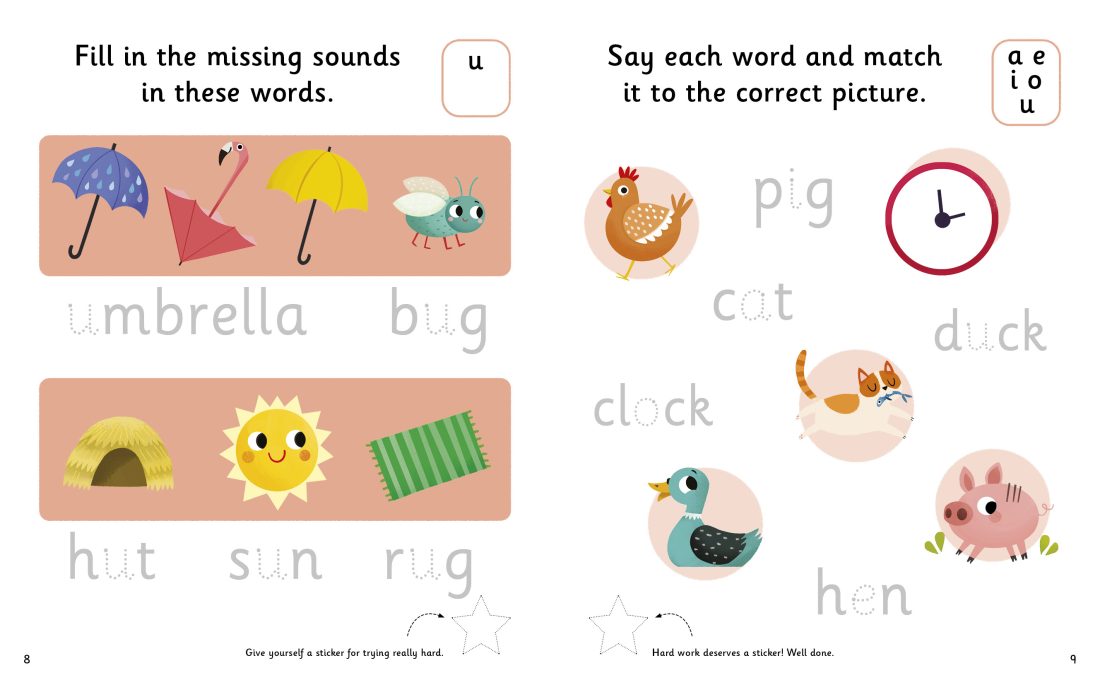 Fill in the missing sounds in these words.

u

umbrella bug

hut sun rug

Give yourself a sticker for trying really hard.

8

Say each word and match it to the correct picture.

a e
i o
u

pig

cat

duck

clock

hen

Hard work deserves a sticker! Well done.

9